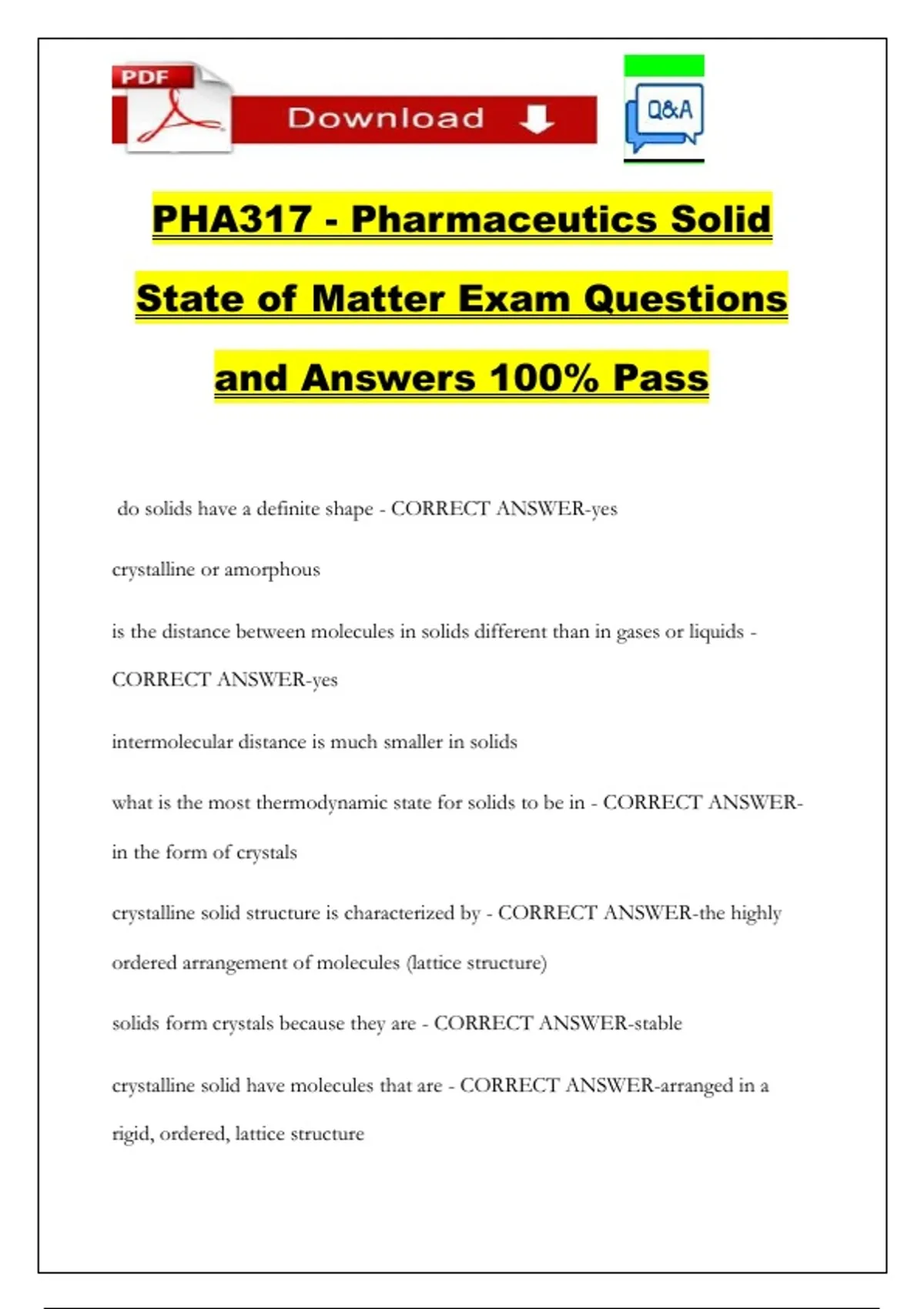 PDF

Download

Q&A

PHA317 - Pharmaceutics Solid State of Matter Exam Questions and Answers 100% Pass

do solids have a definite shape - CORRECT ANSWER-yes

crystalline or amorphous

is the distance between molecules in solids different than in gases or liquids - CORRECT ANSWER-yes

intermolecular distance is much smaller in solids

what is the most thermodynamic state for solids to be in - CORRECT ANSWER-in the form of crystals

crystalline solid structure is characterized by - CORRECT ANSWER-the highly ordered arrangement of molecules (lattice structure)

solids form crystals because they are - CORRECT ANSWER-stable

crystalline solid have molecules that are - CORRECT ANSWER-arranged in a rigid, ordered, lattice structure